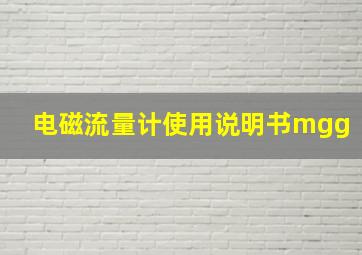 电磁流量计使用说明书mgg